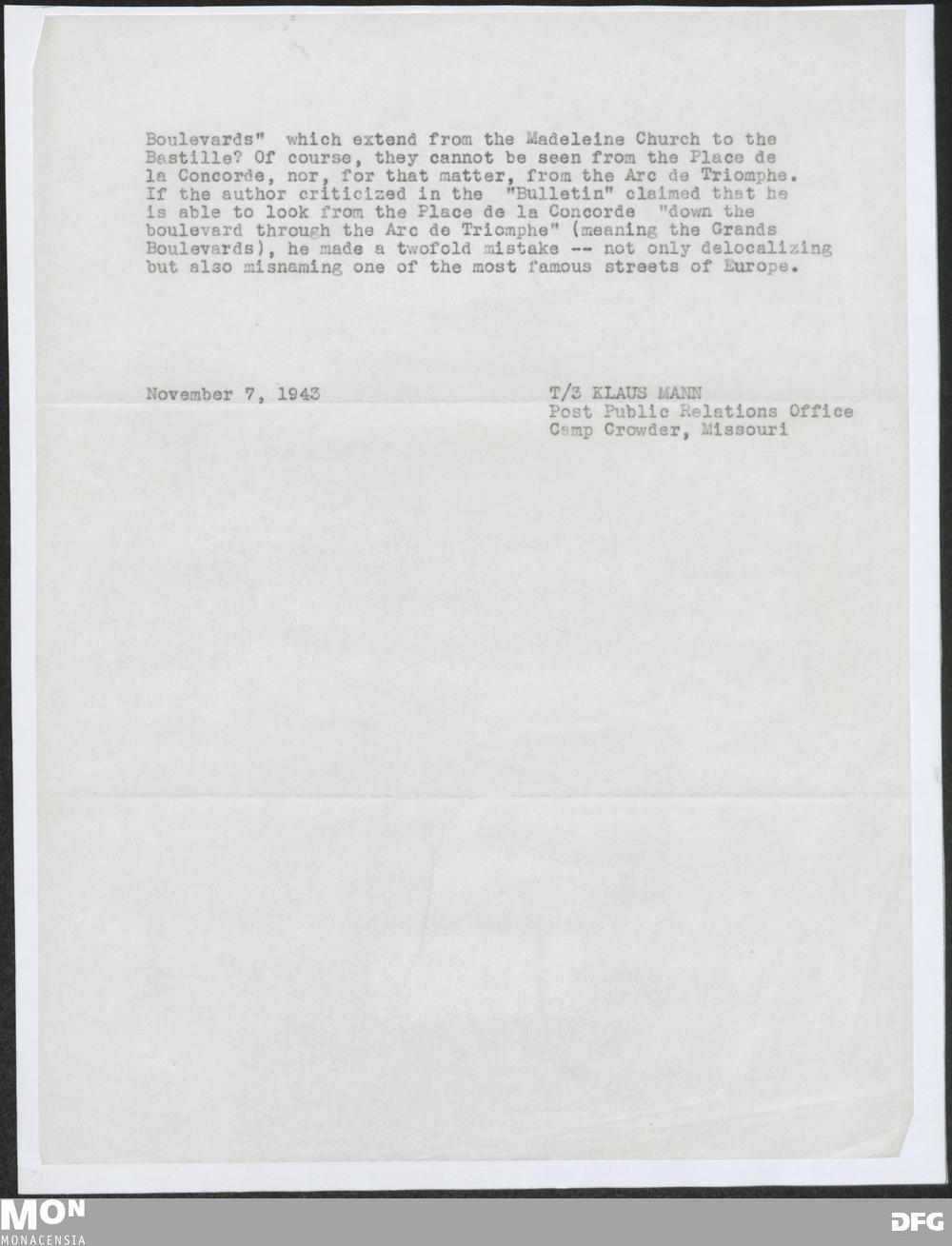 Boulevards" which extend from the Madeleine Church to the Bastille? Of course, they cannot be seen from the Place de la Concorde, nor, for that matter, from the Arc de Triomphe. If the author criticized in the "Bulletin" claimed that he is able to look from the Place de la Concorde "down the boulevard through the Arc de Triomphe" (meaning the Grands Boulevards), he made a twofold mistake -- not only delocalizing but also misnaming one of the most famous streets of Europe.

November 7, 1943

T/3 KLAUS MANN
Post Public Relations Office
Camp Crowder, Missouri

MON
MONACENSIA

DFG